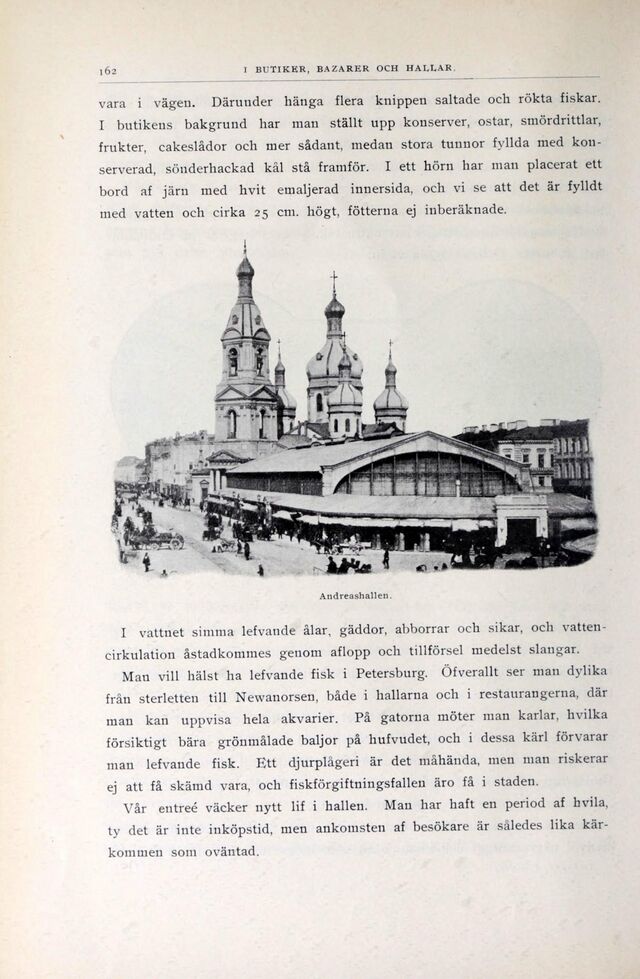 162 I BUTIKER, BAZARER OCH HALLAR.

vara i vägen. Därunder hänga flera knippen saltade och rökta fiskar. I butikens bakgrund har man ställt upp konserver, ostar, smördrittlar, frukter, cakeslådor och mer sådant, medan stora tunnor fyllda med konserverad, sönderhackad kål stå framför. I ett hörn har man placerat ett bord af järn med hvit emaljerad innersida, och vi se att det är fylldt med vatten och cirka 25 cm. högt, fötterna ej inberäknade.

Andreashallen.

I vattnet simma lefvande ålar, gäddor, abborrar och sikar, och vattencirkulation åstadkommes genom aflopp och tillförsel medelst slangar. Man vill hälst ha lefvande fisk i Petersburg. Öfverallt ser man dylika från sterletten till Newanorsen, både i hallarna och i restaurangerna, där man kan uppvisa hela akvarier. På gatorna möter man karlar, hvilka försiktigt bära grönmålade baljor på hufvudet, och i dessa kärl förvarar man lefvande fisk. Ett djurplågeri är det måhända, men man riskerar ej att få skämd vara, och fiskförgiftningsfallen äro få i staden.

Vår entreé väcker nytt lif i hallen. Man har haft en period af hvila, ty det är inte inköpstid, men ankomsten af besökare är således lika kärkommen som oväntad.